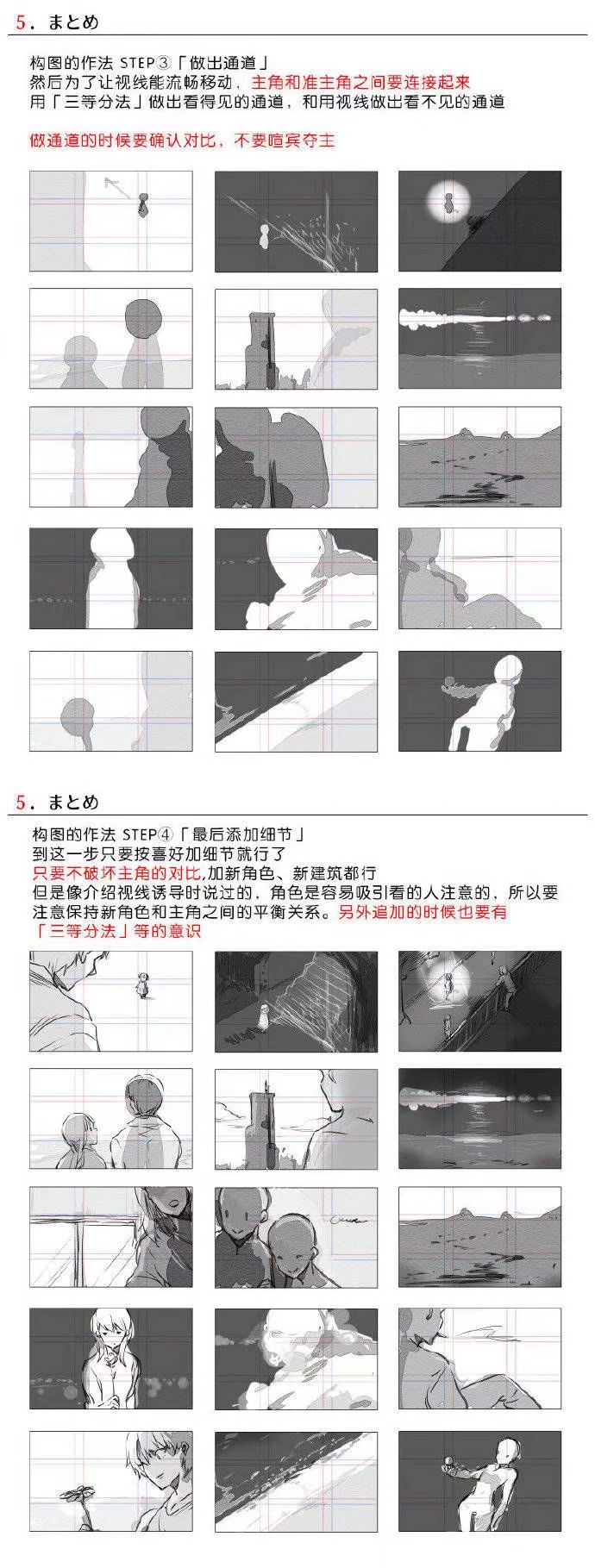 5．まとめ

构图的作法 STEP③「做出通道」
然后为了让视线能流畅移动，主角和准主角之间要连接起来
用「三等分法」做出看得见的通道，和用视线做出看不见的通道

做通道的时候要确认对比，不要喧宾夺主

5．まとめ

构图的作法 STEP④「最后添加细节」
到这一步只要按喜好加细节就行了
只要不破坏主角的对比,加新角色、新建筑都行
但是像介绍视线诱导时说过的，角色是容易吸引看的人注意的，所以要注意保持新角色和主角之间的平衡关系。另外追加的时候也要有「三等分法」等的意识